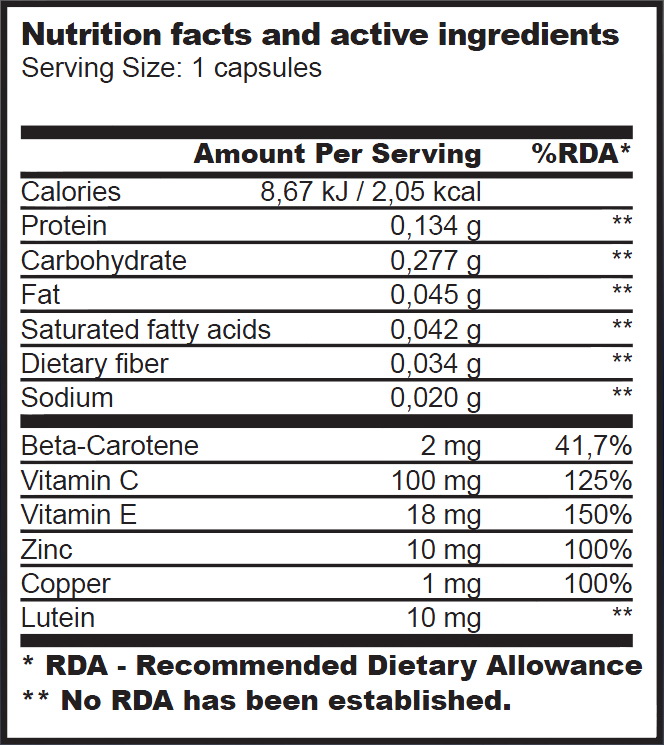 Nutrition facts and active ingredients
Serving Size: 1 capsules

|  | Amount Per Serving | %RDA* |
|---|---|---|
| Calories | 8,67 kJ / 2,05 kcal |  |
| Protein | 0,134 g | ** |
| Carbohydrate | 0,277 g | ** |
| Fat | 0,045 g | ** |
| Saturated fatty acids | 0,042 g | ** |
| Dietary fiber | 0,034 g | ** |
| Sodium | 0,020 g | ** |
| Beta-Carotene | 2 mg | 41,7% |
| Vitamin C | 100 mg | 125% |
| Vitamin E | 18 mg | 150% |
| Zinc | 10 mg | 100% |
| Copper | 1 mg | 100% |
| Lutein | 10 mg | ** |

* RDA - Recommended Dietary Allowance
** No RDA has been established.